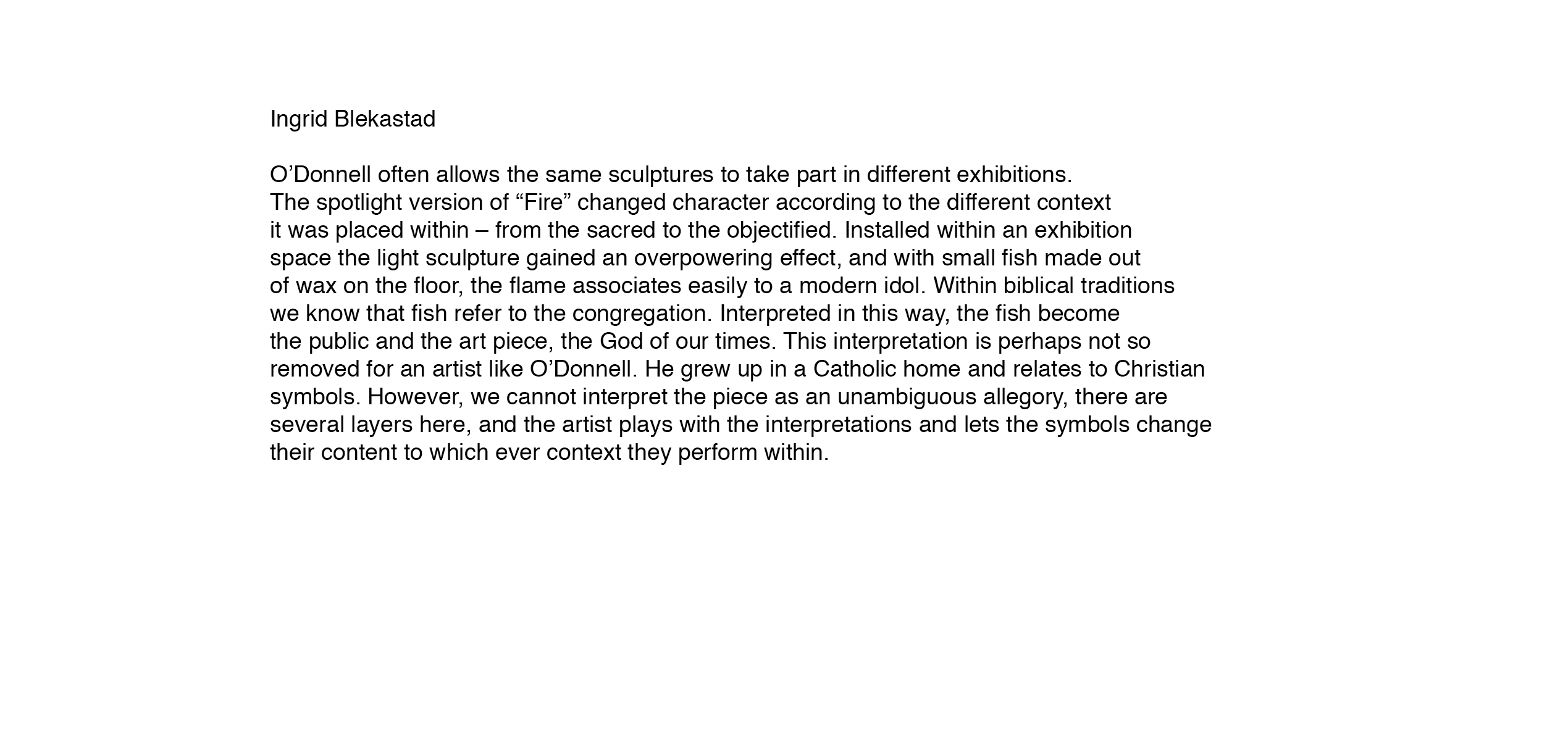 Ingrid Blekastad

O’Donnell often allows the same sculptures to take part in different exhibitions. The spotlight version of “Fire” changed character according to the different context it was placed within – from the sacred to the objectified. Installed within an exhibition space the light sculpture gained an overpowering effect, and with small fish made out of wax on the floor, the flame associates easily to a modern idol. Within biblical traditions we know that fish refer to the congregation. Interpreted in this way, the fish become the public and the art piece, the God of our times. This interpretation is perhaps not so removed for an artist like O’Donnell. He grew up in a Catholic home and relates to Christian symbols. However, we cannot interpret the piece as an unambiguous allegory, there are several layers here, and the artist plays with the interpretations and lets the symbols change their content to which ever context they perform within.